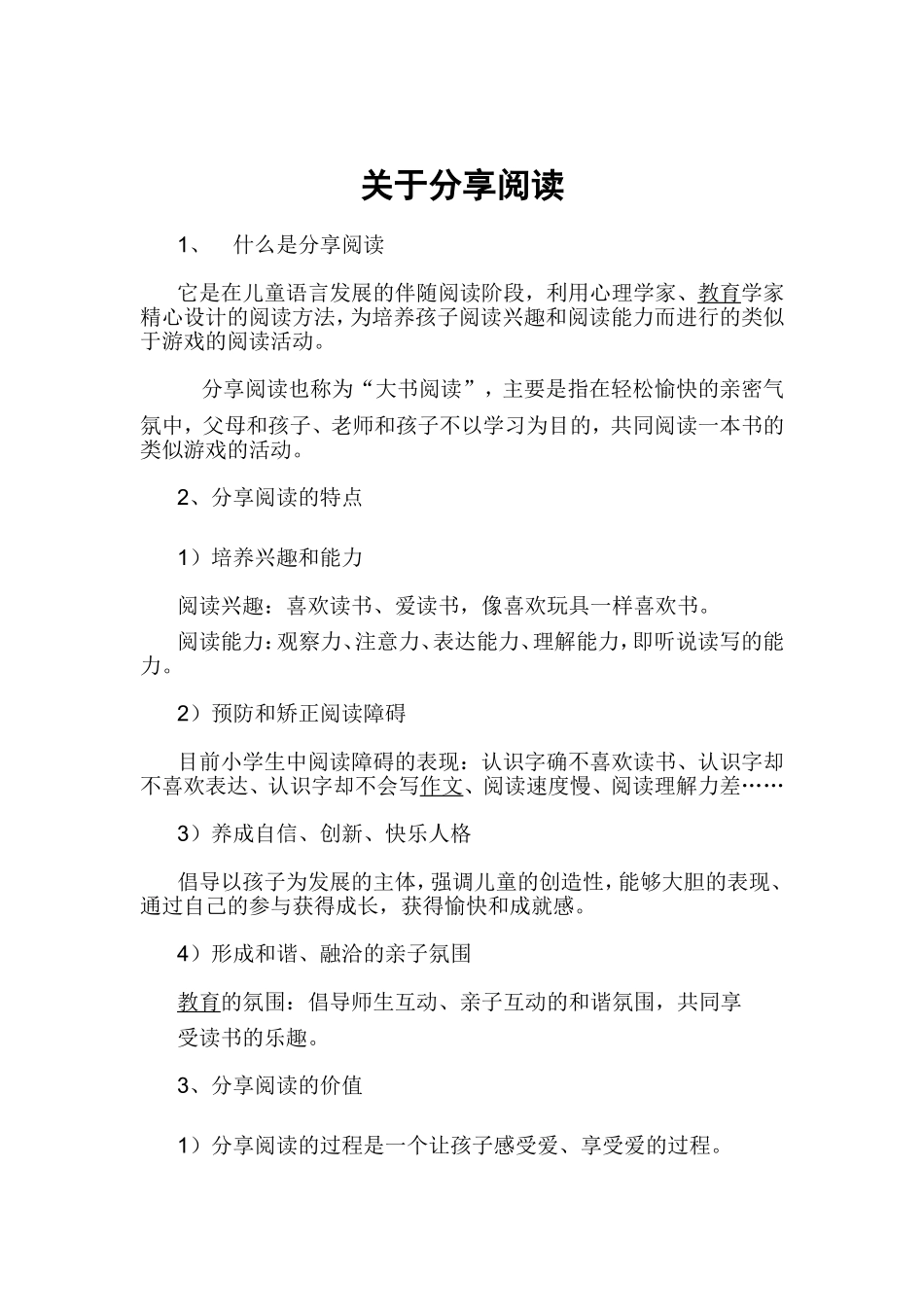 关于分享阅读

1、 什么是分享阅读

它是在儿童语言发展的伴随阅读阶段，利用心理学家、教育学家精心设计的阅读方法，为培养孩子阅读兴趣和阅读能力而进行的类似于游戏的阅读活动。

分享阅读也称为“大书阅读”，主要是指在轻松愉快的亲密气氛中，父母和孩子、老师和孩子不以学习为目的，共同阅读一本书的类似游戏的活动。

2、分享阅读的特点

1）培养兴趣和能力

阅读兴趣：喜欢读书、爱读书，像喜欢玩具一样喜欢书。

阅读能力：观察力、注意力、表达能力、理解能力，即听说读写的能力。

2）预防和矫正阅读障碍

目前小学生中阅读障碍的表现：认识字确不喜欢读书、认识字却不喜欢表达、认识字却不会写作文、阅读速度慢、阅读理解力差……

3）养成自信、创新、快乐人格

倡导以孩子为发展的主体，强调儿童的创造性，能够大胆的表现、通过自己的参与获得成长，获得愉快和成就感。

4）形成和谐、融洽的亲子氛围

教育的氛围：倡导师生互动、亲子互动的和谐氛围，共同享受读书的乐趣。

3、分享阅读的价值

1）分享阅读的过程是一个让孩子感受爱、享受爱的过程。